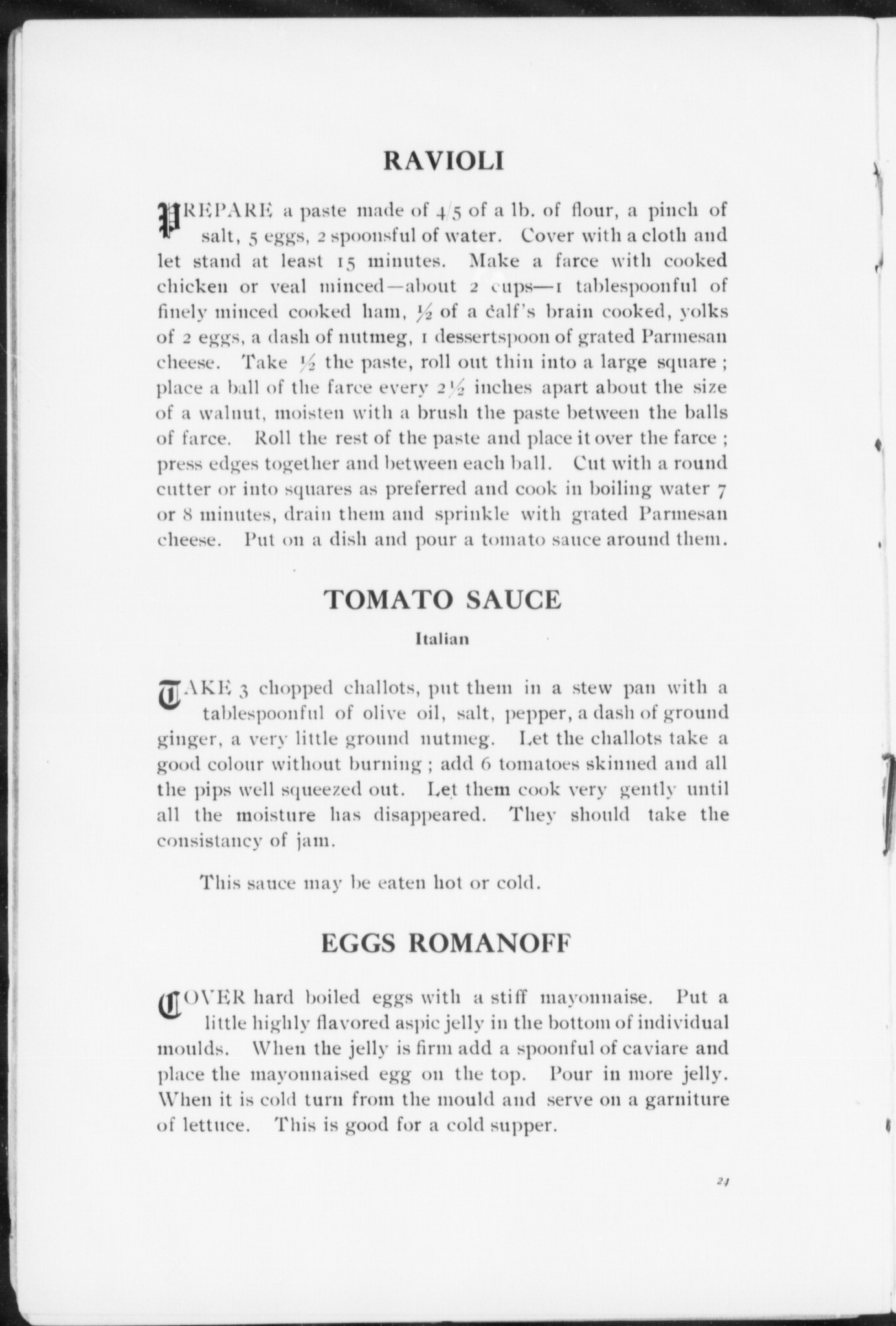 RAVIOLI

PREPARE a paste made of 4/5 of a lb. of flour, a pinch of salt, 5 eggs, 2 spoonsful of water. Cover with a cloth and let stand at least 15 minutes. Make a farce with cooked chicken or veal minced—about 2 cups—1 tablespoonful of finely minced cooked ham, ½ of a calf's brain cooked, yolks of 2 eggs, a dash of nutmeg, 1 dessertspoon of grated Parmesan cheese. Take ½ the paste, roll out thin into a large square; place a ball of the farce every 2½ inches apart about the size of a walnut, moisten with a brush the paste between the balls of farce. Roll the rest of the paste and place it over the farce; press edges together and between each ball. Cut with a round cutter or into squares as preferred and cook in boiling water 7 or 8 minutes, drain them and sprinkle with grated Parmesan cheese. Put on a dish and pour a tomato sauce around them.

TOMATO SAUCE

Italian

TAKE 3 chopped challots, put them in a stew pan with a tablespoonful of olive oil, salt, pepper, a dash of ground ginger, a very little ground nutmeg. Let the challots take a good colour without burning; add 6 tomatoes skinned and all the pips well squeezed out. Let them cook very gently until all the moisture has disappeared. They should take the consistancy of jam.

This sauce may be eaten hot or cold.

EGGS ROMANOFF

COVER hard boiled eggs with a stiff mayonnaise. Put a little highly flavored aspic jelly in the bottom of individual moulds. When the jelly is firm add a spoonful of caviare and place the mayonnaised egg on the top. Pour in more jelly. When it is cold turn from the mould and serve on a garniture of lettuce. This is good for a cold supper.

24